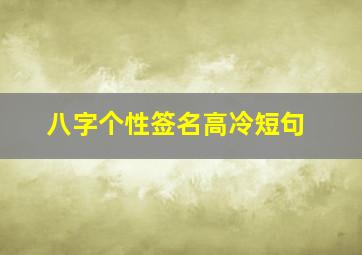 八字个性签名高冷短句